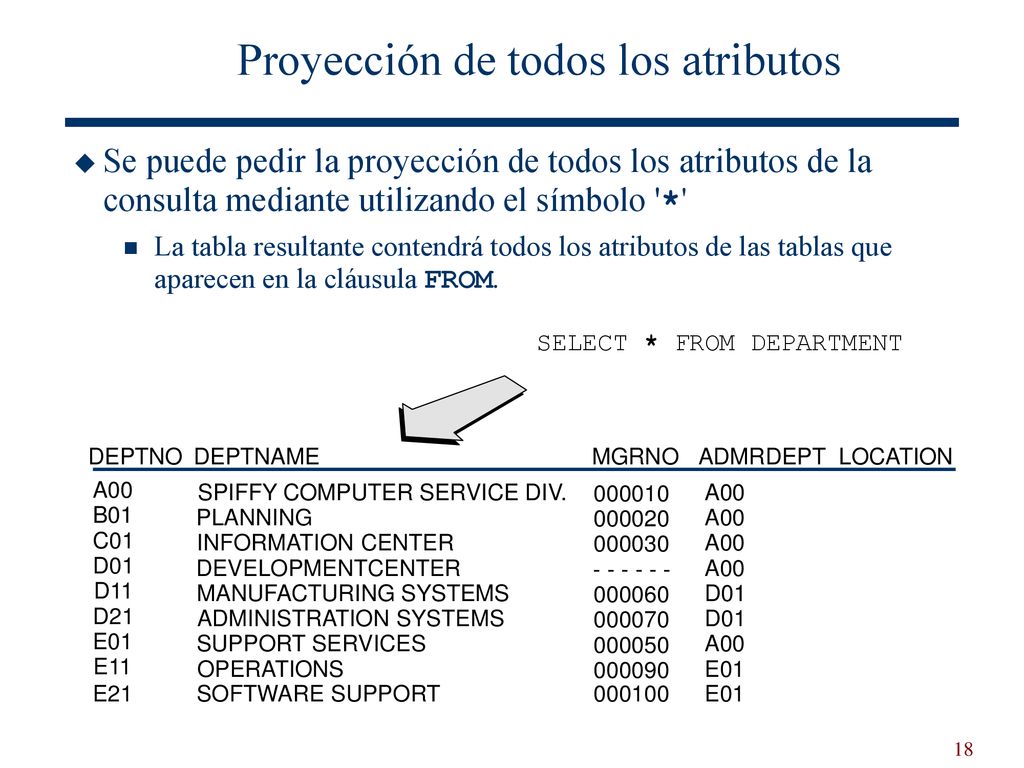 Proyección de todos los atributos

Se puede pedir la proyección de todos los atributos de la consulta mediante utilizando el símbolo '*'

La tabla resultante contendrá todos los atributos de las tablas que aparecen en la cláusula FROM.

SELECT * FROM DEPARTMENT

| DEPTNO | DEPTNAME | MGRNO | ADMRDEPT | LOCATION |
|---|---|---|---|---|
| A00 | SPIFFY COMPUTER SERVICE DIV. | 000010 | A00 | |
| B01 | PLANNING | 000020 | A00 | |
| C01 | INFORMATION CENTER | 000030 | A00 | |
| D01 | DEVELOPMENTCENTER | - - - - - - | A00 | |
| D11 | MANUFACTURING SYSTEMS | 000060 | D01 | |
| D21 | ADMINISTRATION SYSTEMS | 000070 | D01 | |
| E01 | SUPPORT SERVICES | 000050 | A00 | |
| E11 | OPERATIONS | 000090 | E01 | |
| E21 | SOFTWARE SUPPORT | 000100 | E01 | |

18